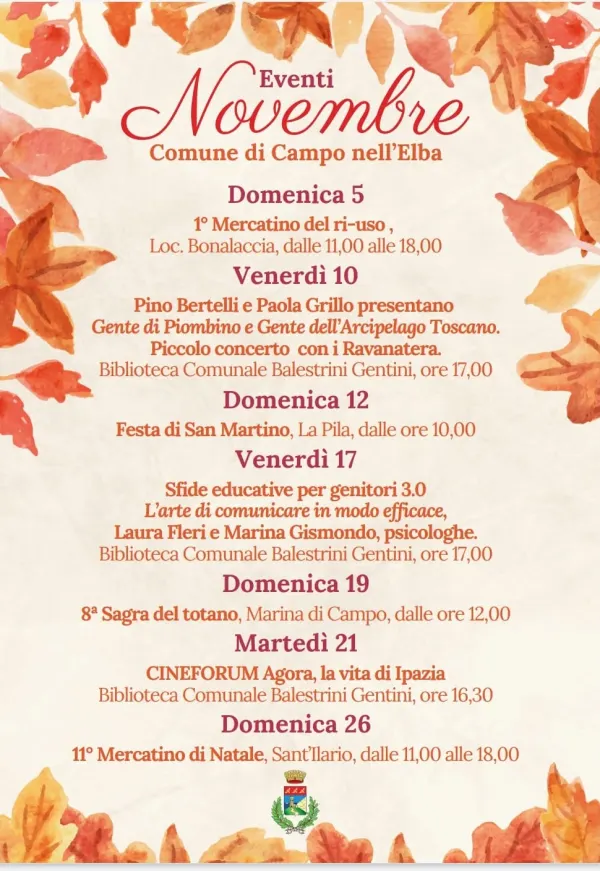 Eventi
Novembre
Comune di Campo nell'Elba

Domenica 5
1° Mercatino del ri-uso ,
Loc. Bonalaccia, dalle 11,00 alle 18,00

Venerdì 10
Pino Bertelli e Paola Grillo presentano
Gente di Piombino e Gente dell'Arcipelago Toscano.
Piccolo concerto con i Ravanatera.
Biblioteca Comunale Balestrini Gentini, ore 17,00

Domenica 12
Festa di San Martino, La Pila, dalle ore 10,00

Venerdì 17
Sfide educative per genitori 3.0
L'arte di comunicare in modo efficace,
Laura Fleri e Marina Gismondo, psicologhe.
Biblioteca Comunale Balestrini Gentini, ore 17,00

Domenica 19
8ª Sagra del totano, Marina di Campo, dalle ore 12,00

Martedì 21
CINEFORUM Agora, la vita di Ipazia
Biblioteca Comunale Balestrini Gentini, ore 16,30

Domenica 26
11° Mercatino di Natale, Sant'Ilario, dalle 11,00 alle 18,00